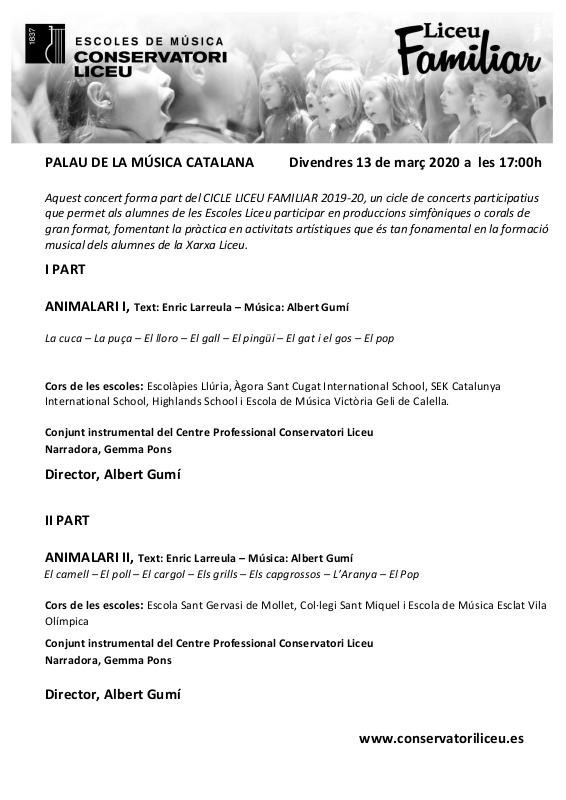 1837

ESCOLES DE MÚSICA
CONSERVATORI
LICEU

Liceu
Familiar

PALAU DE LA MÚSICA CATALANA Divendres 13 de març 2020 a les 17:00h

Aquest concert forma part del CICLE LICEU FAMILIAR 2019-20, un cicle de concerts participatius que permet als alumnes de les Escoles Liceu participar en produccions simfòniques o corals de gran format, fomentant la pràctica en activitats artístiques que és tan fonamental en la formació musical dels alumnes de la Xarxa Liceu.

I PART

ANIMALARI I, Text: Enric Larreula – Música: Albert Gumí

La cuca – La puça – El lloro – El gall – El pingüí – El gat i el gos – El pop

Cors de les escoles: Escolàpies Llúria, Àgora Sant Cugat International School, SEK Catalunya International School, Highlands School i Escola de Música Victòria Geli de Calella.

Conjunt instrumental del Centre Professional Conservatori Liceu
Narradora, Gemma Pons

Director, Albert Gumí

II PART

ANIMALARI II, Text: Enric Larreula – Música: Albert Gumí
El camell – El poll – El cargol – Els grills – Els capgrossos – L'Aranya – El Pop

Cors de les escoles: Escola Sant Gervasi de Mollet, Col·legi Sant Miquel i Escola de Música Esclat Vila Olímpica

Conjunt instrumental del Centre Professional Conservatori Liceu
Narradora, Gemma Pons

Director, Albert Gumí

www.conservatoriliceu.es